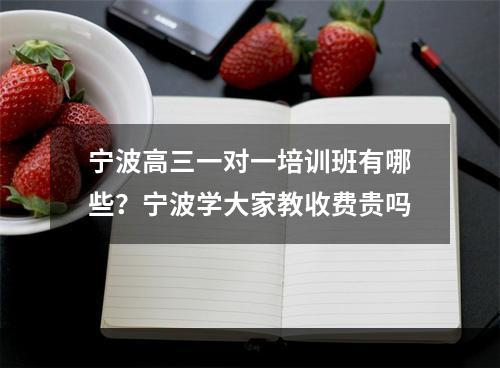 宁波高三一对一培训班有哪些？宁波学大家教收费贵吗